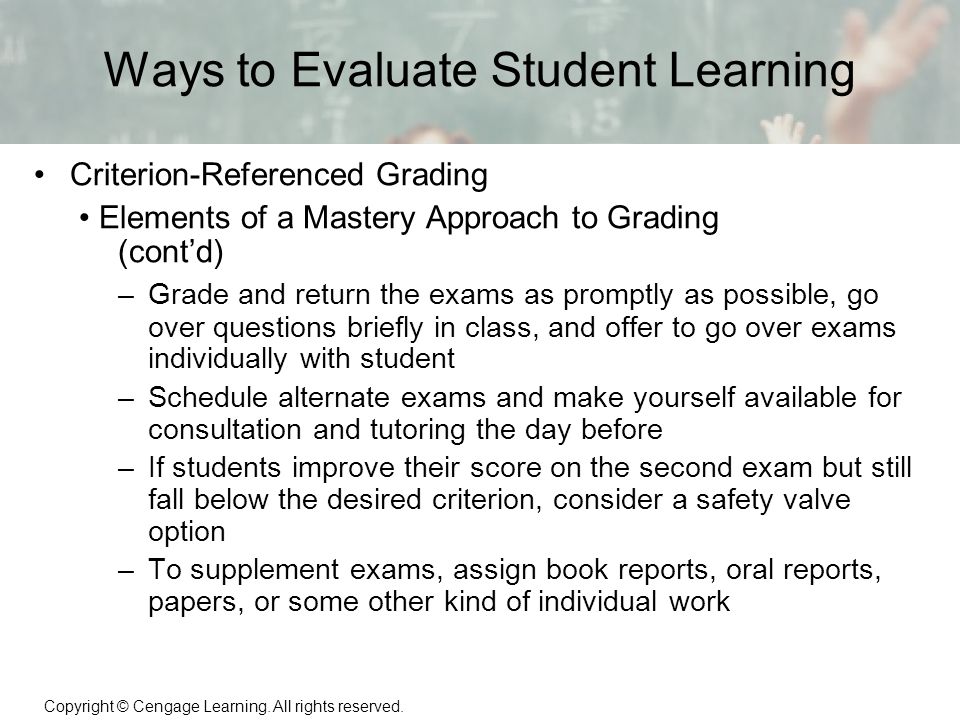 Ways to Evaluate Student Learning

• Criterion-Referenced Grading

• Elements of a Mastery Approach to Grading (cont'd)

– Grade and return the exams as promptly as possible, go over questions briefly in class, and offer to go over exams individually with student

– Schedule alternate exams and make yourself available for consultation and tutoring the day before

– If students improve their score on the second exam but still fall below the desired criterion, consider a safety valve option

– To supplement exams, assign book reports, oral reports, papers, or some other kind of individual work

Copyright © Cengage Learning. All rights reserved.